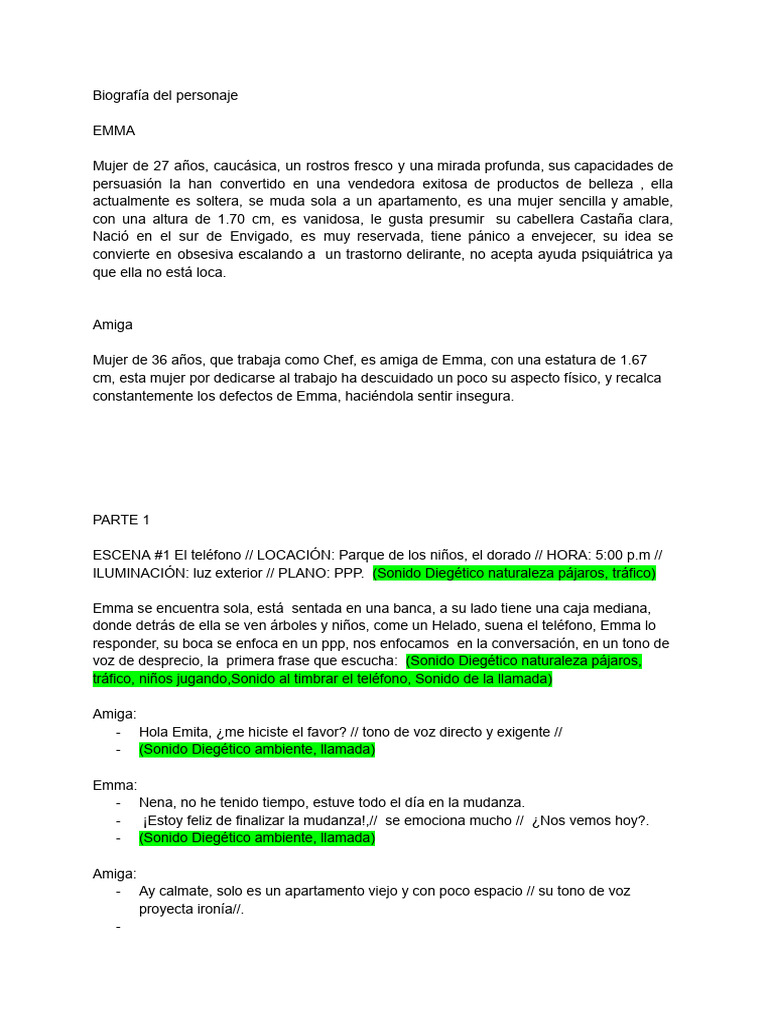 Biografía del personaje

EMMA

Mujer de 27 años, caucásica, un rostros fresco y una mirada profunda, sus capacidades de persuasión la han convertido en una vendedora exitosa de productos de belleza , ella actualmente es soltera, se muda sola a un apartamento, es una mujer sencilla y amable, con una altura de 1.70 cm, es vanidosa, le gusta presumir su cabellera Castaña clara, Nació en el sur de Envigado, es muy reservada, tiene pánico a envejecer, su idea se convierte en obsesiva escalando a un trastorno delirante, no acepta ayuda psiquiátrica ya que ella no está loca.

Amiga

Mujer de 36 años, que trabaja como Chef, es amiga de Emma, con una estatura de 1.67 cm, esta mujer por dedicarse al trabajo ha descuidado un poco su aspecto físico, y recalca constantemente los defectos de Emma, haciéndola sentir insegura.

PARTE 1

ESCENA #1 El teléfono // LOCACIÓN: Parque de los niños, el dorado // HORA: 5:00 p.m // ILUMINACIÓN: luz exterior // PLANO: PPP. (Sonido Diegético naturaleza pájaros, tráfico)

Emma se encuentra sola, está sentada en una banca, a su lado tiene una caja mediana, donde detrás de ella se ven árboles y niños, come un Helado, suena el teléfono, Emma lo responder, su boca se enfoca en un ppp, nos enfocamos en la conversación, en un tono de voz de desprecio, la primera frase que escucha: (Sonido Diegético naturaleza pájaros, tráfico, niños jugando,Sonido al timbrar el teléfono, Sonido de la llamada)

Amiga:
- Hola Emita, ¿me hiciste el favor? // tono de voz directo y exigente //
- (Sonido Diegético ambiente, llamada)

Emma:
- Nena, no he tenido tiempo, estuve todo el día en la mudanza.
- ¡Estoy feliz de finalizar la mudanza!,// se emociona mucho // ¿Nos vemos hoy?.
- (Sonido Diegético ambiente, llamada)

Amiga:
- Ay calmate, solo es un apartamento viejo y con poco espacio // su tono de voz proyecta ironía//.
-